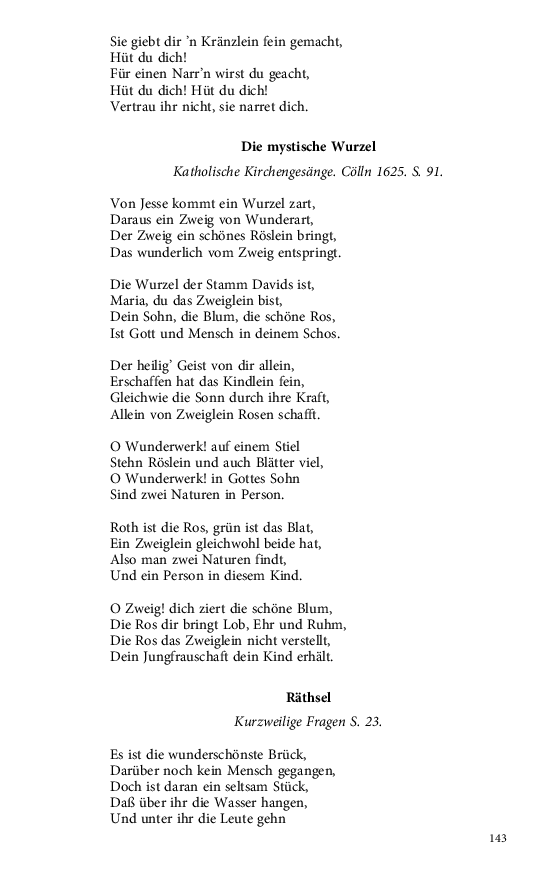 Sie giebt dir 'n Kränzlein fein gemacht,
Hüt du dich!
Für einen Narr'n wirst du geacht,
Hüt du dich! Hüt du dich!
Vertrau ihr nicht, sie narret dich.

Die mystische Wurzel

Katholische Kirchengesänge. Cölln 1625. S. 91.

Von Jesse kommt ein Wurzel zart,
Daraus ein Zweig von Wunderart,
Der Zweig ein schönes Röslein bringt,
Das wunderlich vom Zweig entspringt.

Die Wurzel der Stamm Davids ist,
Maria, du das Zweiglein bist,
Dein Sohn, die Blum, die schöne Ros,
Ist Gott und Mensch in deinem Schos.

Der heilig' Geist von dir allein,
Erschaffen hat das Kindlein fein,
Gleichwie die Sonn durch ihre Kraft,
Allein von Zweiglein Rosen schafft.

O Wunderwerk! auf einem Stiel
Stehn Röslein und auch Blätter viel,
O Wunderwerk! in Gottes Sohn
Sind zwei Naturen in Person.

Roth ist die Ros, grün ist das Blat,
Ein Zweiglein gleichwohl beide hat,
Also man zwei Naturen findt,
Und ein Person in diesem Kind.

O Zweig! dich ziert die schöne Blum,
Die Ros dir bringt Lob, Ehr und Ruhm,
Die Ros das Zweiglein nicht verstellt,
Dein Jungfrauschaft dein Kind erhält.

Räthsel

Kurzweilige Fragen S. 23.

Es ist die wunderschönste Brück,
Darüber noch kein Mensch gegangen,
Doch ist daran ein seltsam Stück,
Daß über ihr die Wasser hangen,
Und unter ihr die Leute gehn

143